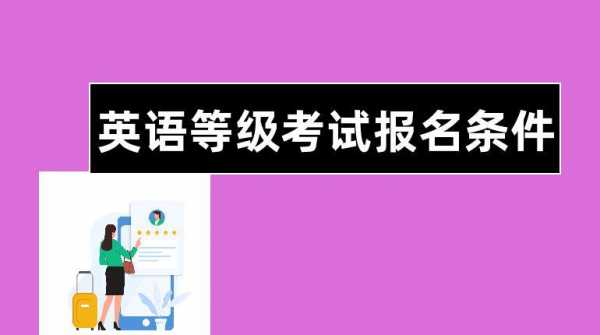 英语等级考试报名条件